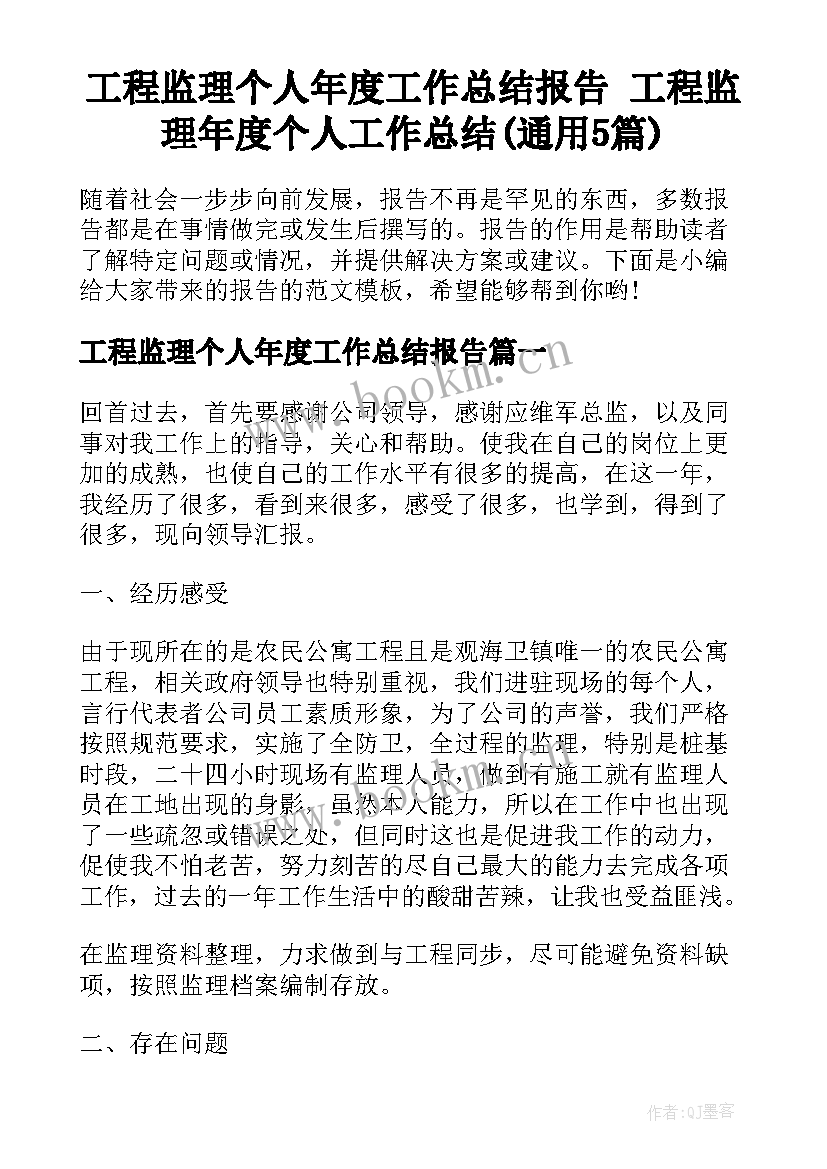 工程监理个人年度工作总结报告 工程监理年度个人工作总结(通用5篇)

随着社会一步步向前发展，报告不再是罕见的东西，多数报告都是在事情做完或发生后撰写的。报告的作用是帮助读者了解特定问题或情况，并提供解决方案或建议。下面是小编给大家带来的报告的范文模板，希望能够帮到你哟!

工程监理个人年度工作总结报告篇一

www.bookm.com

回首过去，首先要感谢公司领导，感谢应维军总监，以及同事对我工作上的指导，关心和帮助。使我在自己的岗位上更加的成熟，也使自己的工作水平有很多的提高，在这一年，我经历了很多，看到来很多，感受了很多，也学到，得到了很多，现向领导汇报。

一、经历感受

由于现所在的是农民公寓工程且是观海卫镇唯一的农民公寓工程，相关政府领导也特别重视，我们进驻现场的每个人，言行代表者公司员工素质形象，为了公司的声誉，我们严格按照规范要求，实施了全防卫，全过程的监理，特别是桩基时段，二十四小时现场有监理人员，做到有施工就有监理人员在工地出现的身影。虽然本人能力，所以在工作中也出现了一些疏忽或错误之处，但同时这也是促进我工作的动力，促使我不怕老苦，努力刻苦的尽自己最大的能力去完成各项工作，过去的一年工作生活中的酸甜苦辣，让我也受益匪浅。

在监理资料整理，力求做到与工程同步，尽可能避免资料缺项，按照监理档案编制存放。

二、存在问题

作者:QJ墨客